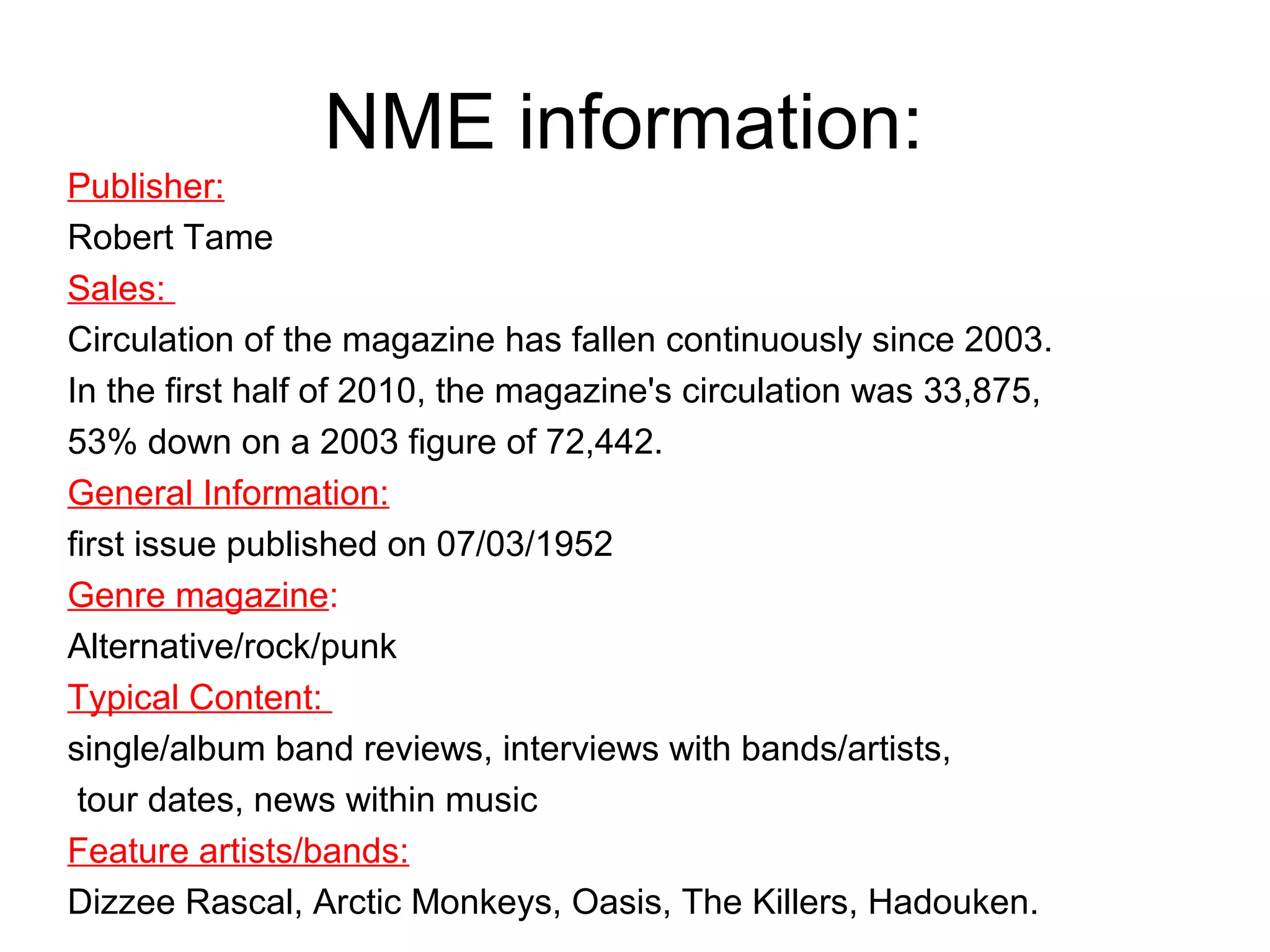 NME information:

Publisher:

Robert Tame

Sales:

Circulation of the magazine has fallen continuously since 2003. In the first half of 2010, the magazine's circulation was 33,875, 53% down on a 2003 figure of 72,442.

General Information:

first issue published on 07/03/1952

Genre magazine:

Alternative/rock/punk

Typical Content:

single/album band reviews, interviews with bands/artists, tour dates, news within music

Feature artists/bands:

Dizzee Rascal, Arctic Monkeys, Oasis, The Killers, Hadouken.